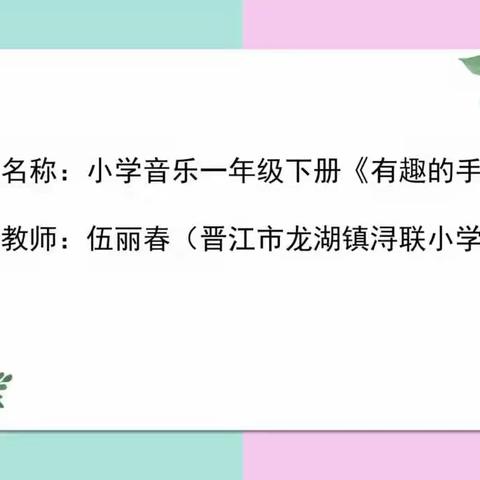 名称：小学音乐一年级下册《有趣的手

教师：伍丽春（晋江市龙湖镇浔联小学